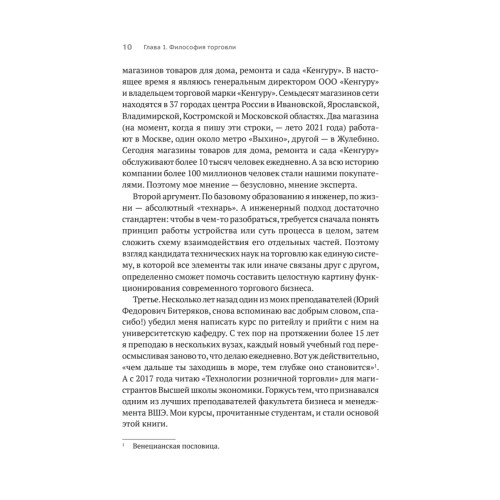 10 Глава 1. Философия торговли

магазинов товаров для дома, ремонта и сада «Кенгуру». В настоящее время я являюсь генеральным директором ООО «Кенгуру» и владельцем торговой марки «Кенгуру». Семьдесят магазинов сети находятся в 37 городах центра России в Ивановской, Ярославской, Владимирской, Костромской и Московской областях. Два магазина (на момент, когда я пишу эти строки, — лето 2021 года) работают в Москве, один около метро «Выхино», другой — в Жулебино. Сегодня магазины товаров для дома, ремонта и сада «Кенгуру» обслуживают более 10 тысяч человек ежедневно. А за всю историю компании более 100 миллионов человек стали нашими покупателями. Поэтому мое мнение — безусловно, мнение эксперта.

Второй аргумент. По базовому образованию я инженер, по жизни — абсолютный «технарь». А инженерный подход достаточно стандартен: чтобы в чем-то разобраться, требуется сначала понять принцип работы устройства или суть процесса в целом, затем сложить схему взаимодействия его отдельных частей. Поэтому взгляд кандидата технических наук на торговлю как единую систему, в которой все элементы так или иначе связаны друг с другом, определенно сможет помочь составить целостную картину функционирования современного торгового бизнеса.

Третье. Несколько лет назад один из моих преподавателей (Юрий Федорович Битеряков, снова вспоминаю вас добрым словом, спасибо!) убедил меня написать курс по ритейлу и прийти с ним на университетскую кафедру. С тех пор на протяжении более 15 лет я преподаю в нескольких вузах, каждый новый учебный год переосмысливая заново то, что делаю ежедневно. Вот уж действительно, «чем дальше ты заходишь в море, тем глубже оно становится»$^1$. А с 2017 года читаю «Технологии розничной торговли» для магистрантов Высшей школы экономики. Горжусь тем, что признавался одним из лучших преподавателей факультета бизнеса и менеджмента ВШЭ. Мои курсы, прочитанные студентам, и стали основой этой книги.

$^1$ Венецианская пословица.